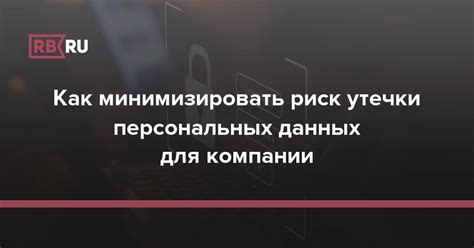 RB RU

Как минимизировать риск утечки персональных данных для компании